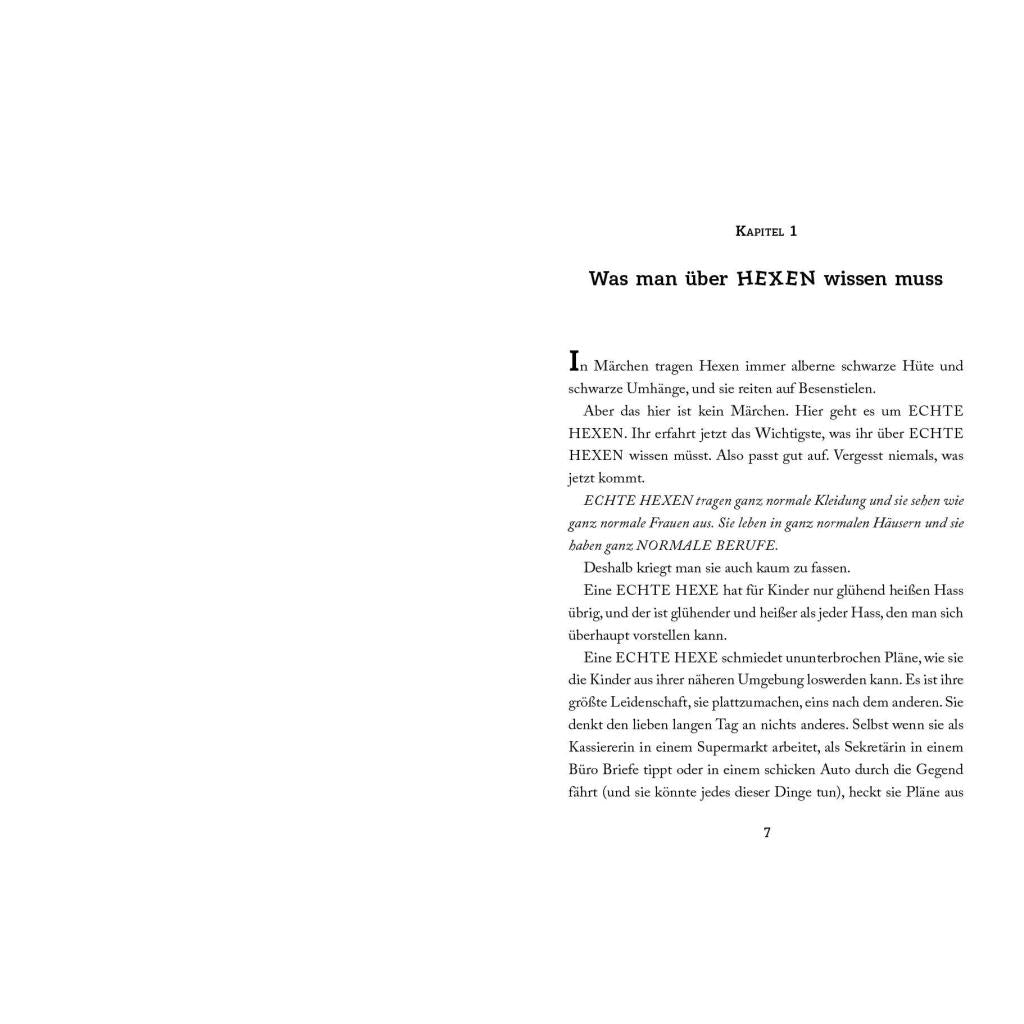 Kapitel 1

Was man über HEXEN wissen muss

In Märchen tragen Hexen immer alberne schwarze Hüte und schwarze Umhänge, und sie reiten auf Besenstielen.

Aber das hier ist kein Märchen. Hier geht es um ECHTE HEXEN. Ihr erfahrt jetzt das Wichtigste, was ihr über ECHTE HEXEN wissen müsst. Also passt gut auf. Vergesst niemals, was jetzt kommt.

ECHTE HEXEN tragen ganz normale Kleidung und sie sehen wie ganz normale Frauen aus. Sie leben in ganz normalen Häusern und sie haben ganz NORMALE BERUFE.

Deshalb kriegt man sie auch kaum zu fassen.

Eine ECHTE HEXE hat für Kinder nur glühend heißen Hass übrig, und der ist glühender und heißer als jeder Hass, den man sich überhaupt vorstellen kann.

Eine ECHTE HEXE schmiedet ununterbrochen Pläne, wie sie die Kinder aus ihrer näheren Umgebung loswerden kann. Es ist ihre größte Leidenschaft, sie plattzumachen, eins nach dem anderen. Sie denkt den lieben langen Tag an nichts anderes. Selbst wenn sie als Kassiererin in einem Supermarkt arbeitet, als Sekretärin in einem Büro Briefe tippt oder in einem schicken Auto durch die Gegend fährt (und sie könnte jedes dieser Dinge tun), heckt sie Pläne aus

7